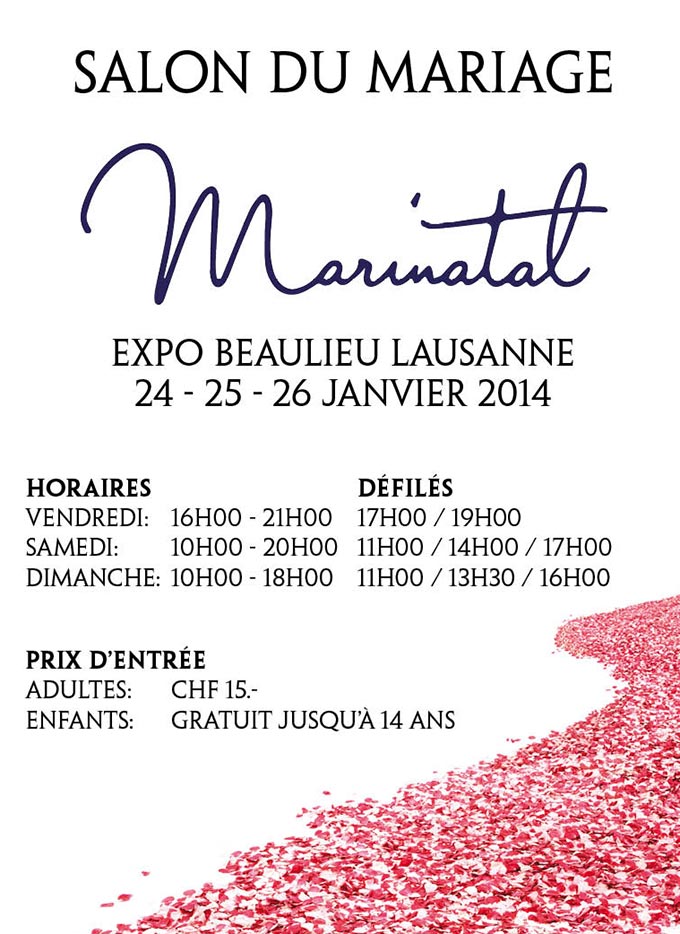 SALON DU MARIAGE

Marinatal

EXPO BEAULIEU LAUSANNE
24 - 25 - 26 JANVIER 2014

| HORAIRES | | DÉFILÉS |
|---|---|---|
| VENDREDI: | 16H00 - 21H00 | 17H00 / 19H00 |
| SAMEDI: | 10H00 - 20H00 | 11H00 / 14H00 / 17H00 |
| DIMANCHE: | 10H00 - 18H00 | 11H00 / 13H30 / 16H00 |

PRIX D'ENTRÉE
ADULTES: CHF 15.-
ENFANTS: GRATUIT JUSQU'À 14 ANS